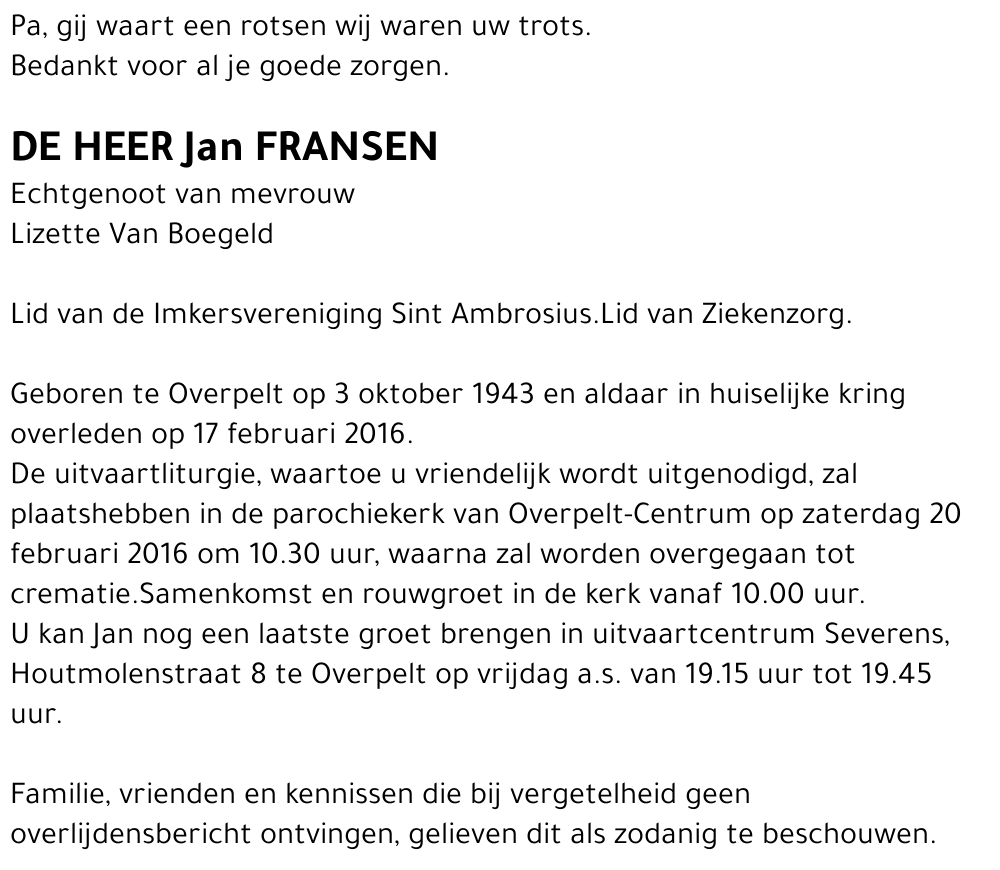 Pa, gij waart een rotsen wij waren uw trots.
Bedankt voor al je goede zorgen.

DE HEER Jan FRANSEN
Echtgenoot van mevrouw
Lizette Van Boegeld

Lid van de Imkersvereniging Sint Ambrosius.Lid van Ziekenzorg.

Geboren te Overpelt op 3 oktober 1943 en aldaar in huiselijke kring overleden op 17 februari 2016.
De uitvaartliturgie, waartoe u vriendelijk wordt uitgenodigd, zal plaatshebben in de parochiekerk van Overpelt-Centrum op zaterdag 20 februari 2016 om 10.30 uur, waarna zal worden overgegaan tot crematie.Samenkomst en rouwgroet in de kerk vanaf 10.00 uur.
U kan Jan nog een laatste groet brengen in uitvaartcentrum Severens, Houtmolenstraat 8 te Overpelt op vrijdag a.s. van 19.15 uur tot 19.45 uur.

Familie, vrienden en kennissen die bij vergetelheid geen overlijdensbericht ontvingen, gelieven dit als zodanig te beschouwen.